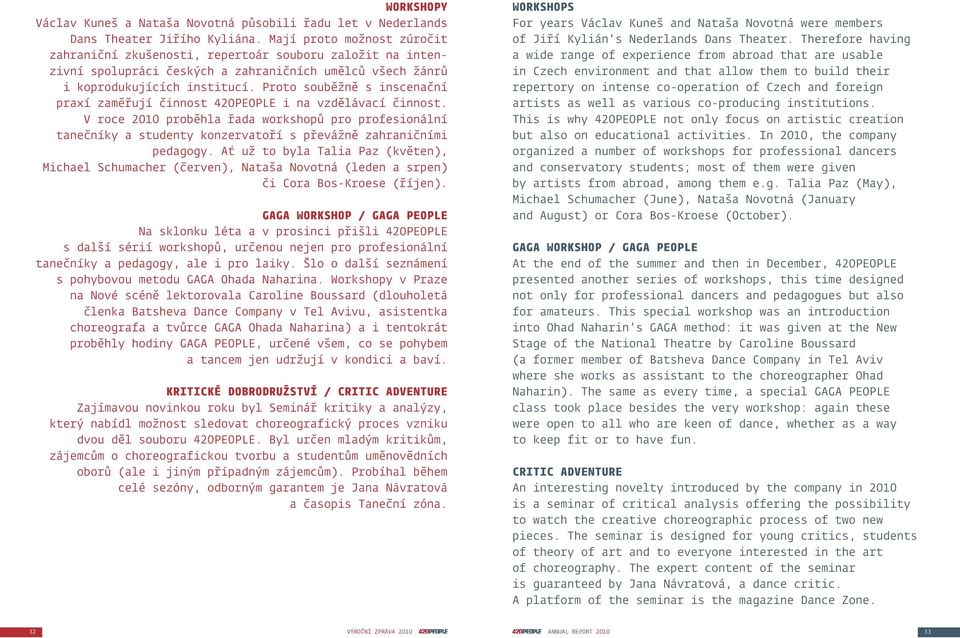 WORKSHOPY
Václav Kuneš a Nataša Novotná působili řadu let v Nederlands Dans Theater Jiřího Kyliána. Mají proto možnost zúročit zahraniční zkušenosti, repertoár souboru založit na intenzivní spolupráci českých a zahraničních umělců všech žánrů i koprodukujících institucí. Proto souběžně s inscenační praxí zaměřují činnost 420PEOPLE i na vzdělávací činnost. V roce 2010 proběhla řada workshopů pro profesionální tanečníky a studenty konzervatoří s převážně zahraničními pedagogy. Ať už to byla Talia Paz (květen), Michael Schumacher (červen), Nataša Novotná (leden a srpen) či Cora Bos-Kroese (říjen).

GAGA WORKSHOP / GAGA PEOPLE
Na sklonku léta a v prosinci přišli 420PEOPLE s další sérií workshopů, určenou nejen pro profesionální tanečníky a pedagogy, ale i pro laiky. Šlo o další seznámení s pohybovou metodu GAGA Ohada Naharina. Workshopy v Praze na Nové scéně lektorovala Caroline Boussard (dlouholetá členka Batsheva Dance Company v Tel Avivu, asistentka choreografa a tvůrce GAGA Ohada Naharina) a i tentokrát proběhly hodiny GAGA PEOPLE, určené všem, co se pohybem a tancem jen udržují v kondici a baví.

KRITICKÉ DOBRODRUŽSTVÍ / CRITIC ADVENTURE
Zajímavou novinkou roku byl Seminář kritiky a analýzy, který nabídl možnost sledovat choreografický proces vzniku dvou děl souboru 420PEOPLE. Byl určen mladým kritikům, zájemcům o choreografickou tvorbu a studentům uměnovědních oborů (ale i jiným případným zájemcům). Probíhal během celé sezóny, odborným garantem je Jana Návratová a časopis Taneční zóna.

32 VÝROČNÍ ZPRÁVA 2010 420PEOPLE

WORKSHOPS
For years Václav Kuneš and Nataša Novotná were members of Jiří Kylián's Nederlands Dans Theater. Therefore having a wide range of experience from abroad that are usable in Czech environment and that allow them to build their repertory on intense co-operation of Czech and foreign artists as well as various co-producing institutions. This is why 420PEOPLE not only focus on artistic creation but also on educational activities. In 2010, the company organized a number of workshops for professional dancers and conservatory students; most of them were given by artists from abroad, among them e.g. Talia Paz (May), Michael Schumacher (June), Nataša Novotná (January and August) or Cora Bos-Kroese (October).

GAGA WORKSHOP / GAGA PEOPLE
At the end of the summer and then in December, 420PEOPLE presented another series of workshops, this time designed not only for professional dancers and pedagogues but also for amateurs. This special workshop was an introduction into Ohad Naharin's GAGA method: it was given at the New Stage of the National Theatre by Caroline Boussard (a former member of Batsheva Dance Company in Tel Aviv where she works as assistant to the choreographer Ohad Naharin). The same as every time, a special GAGA PEOPLE class took place besides the very workshop: again these were open to all who are keen of dance, whether as a way to keep fit or to have fun.

CRITIC ADVENTURE
An interesting novelty introduced by the company in 2010 is a seminar of critical analysis offering the possibility to watch the creative choreographic process of two new pieces. The seminar is designed for young critics, students of theory of art and to everyone interested in the art of choreography. The expert content of the seminar is guaranteed by Jana Návratová, a dance critic. A platform of the seminar is the magazine Dance Zone.

420PEOPLE ANNUAL REPORT 2010 33